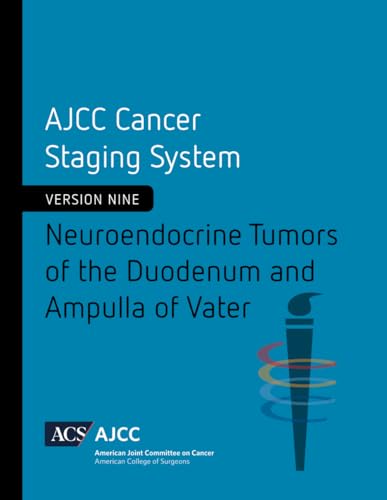 AJCC Cancer Staging System

VERSION NINE

Neuroendocrine Tumors of the Duodenum and Ampulla of Vater

ACS AJCC
American Joint Committee on Cancer
American College of Surgeons